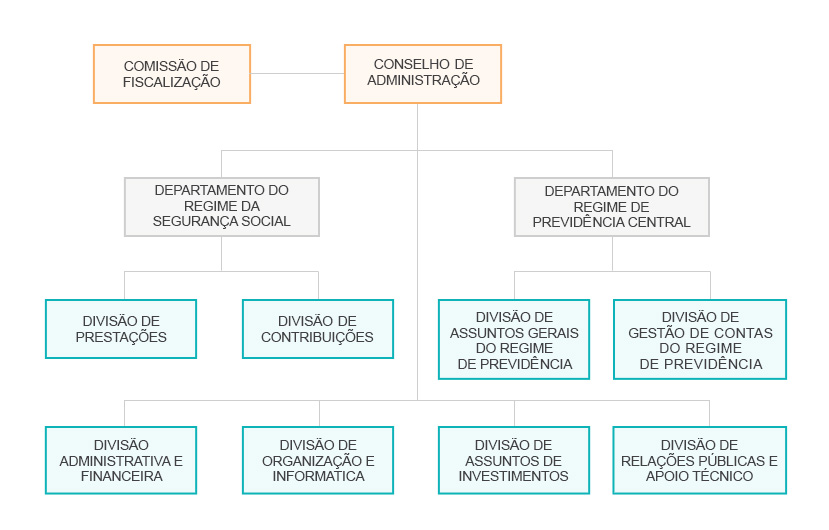 COMISSÃO DE FISCALIZAÇÃO

CONSELHO DE ADMINISTRAÇÃO

DEPARTAMENTO DO REGIME DA SEGURANÇA SOCIAL

DEPARTAMENTO DO REGIME DE PREVIDÊNCIA CENTRAL

DIVISÃO DE PRESTAÇÕES

DIVISÃO DE CONTRIBUIÇÕES

DIVISÃO DE ASSUNTOS GERAIS DO REGIME DE PREVIDÊNCIA

DIVISÃO DE GESTÃO DE CONTAS DO REGIME DE PREVIDÊNCIA

DIVISÃO ADMINISTRATIVA E FINANCEIRA

DIVISÃO DE ORGANIZAÇÃO E INFORMÁTICA

DIVISÃO DE ASSUNTOS DE INVESTIMENTOS

DIVISÃO DE RELAÇÕES PÚBLICAS E APOIO TÉCNICO